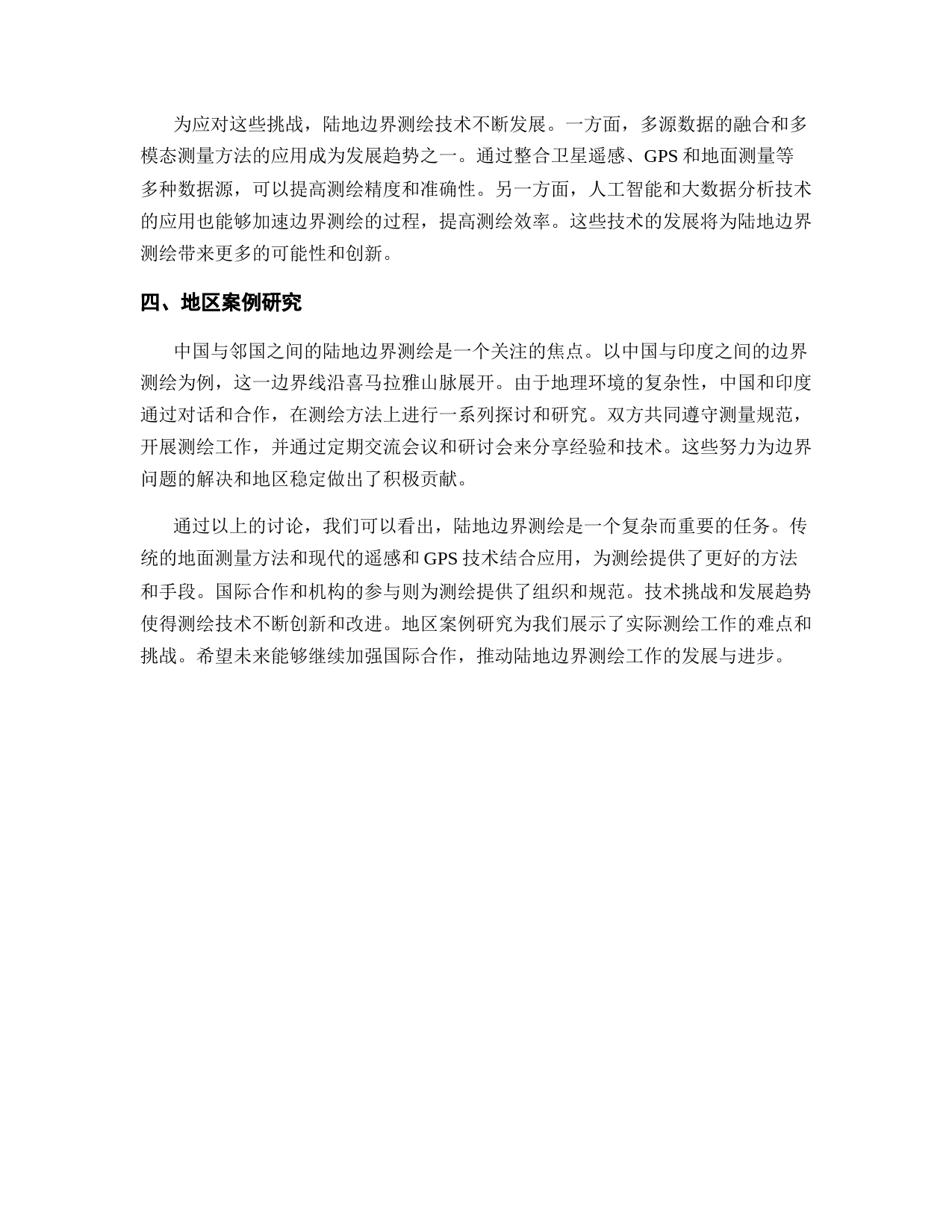 为应对这些挑战，陆地边界测绘技术不断发展。一方面，多源数据的融合和多模态测量方法的应用成为发展趋势之一。通过整合卫星遥感、GPS 和地面测量等多种数据源，可以提高测绘精度和准确性。另一方面，人工智能和大数据分析技术的应用也能够加速边界测绘的过程，提高测绘效率。这些技术的发展将为陆地边界测绘带来更多的可能性和创新。

四、地区案例研究

中国与邻国之间的陆地边界测绘是一个关注的焦点。以中国与印度之间的边界测绘为例，这一边界线沿喜马拉雅山脉展开。由于地理环境的复杂性，中国和印度通过对话和合作，在测绘方法上进行一系列探讨和研究。双方共同遵守测量规范，开展测绘工作，并通过定期交流会议和研讨会来分享经验和技术。这些努力为边界问题的解决和地区稳定做出了积极贡献。

通过以上的讨论，我们可以看出，陆地边界测绘是一个复杂而重要的任务。传统的地面测量方法和现代的遥感和 GPS 技术结合应用，为测绘提供了更好的方法和手段。国际合作和机构的参与则为测绘提供了组织和规范。技术挑战和发展趋势使得测绘技术不断创新和改进。地区案例研究为我们展示了实际测绘工作的难点和挑战。希望未来能够继续加强国际合作，推动陆地边界测绘工作的发展与进步。